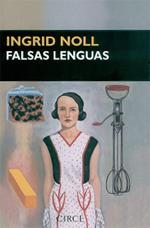 INGRID NOLL
FALSAS LENGUAS

CIRCE